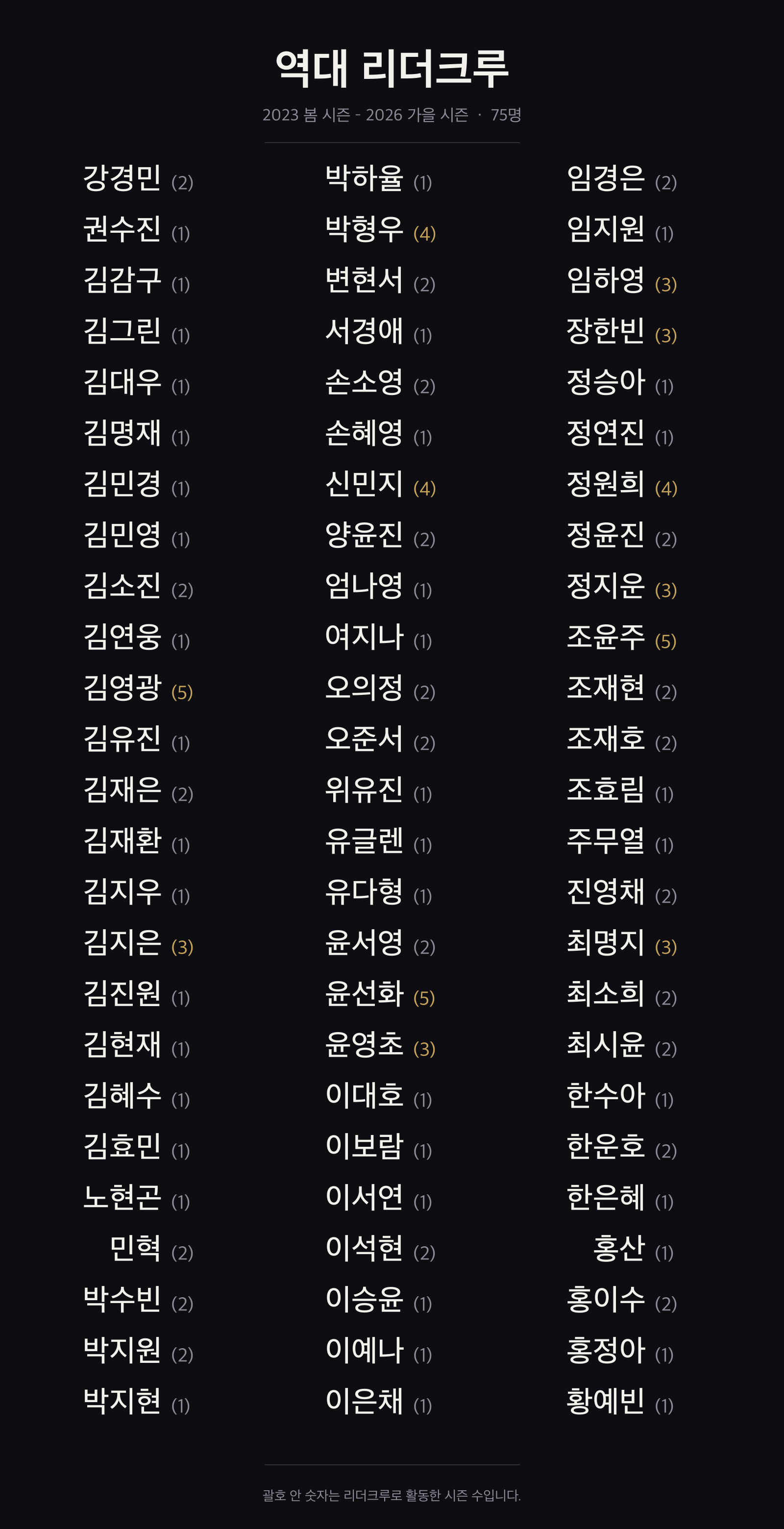 역대 리더크루

2023 봄 시즌 - 2026 가을 시즌 · 75명

강경민 (2)
권수진 (1)
김감구 (1)
김그린 (1)
김대우 (1)
김명재 (1)
김민경 (1)
김민영 (1)
김소진 (2)
김연웅 (1)
김영광 (5)
김유진 (1)
김재은 (2)
김재환 (1)
김지우 (1)
김지은 (3)
김진원 (1)
김현재 (1)
김혜수 (1)
김효민 (1)
노현곤 (1)
민혁 (2)
박수빈 (2)
박지원 (2)
박지현 (1)

박하율 (1)
박형우 (4)
변현서 (2)
서경애 (1)
손소영 (2)
손혜영 (1)
신민지 (4)
양윤진 (2)
엄나영 (1)
여지나 (1)
오의정 (2)
오준서 (2)
위유진 (1)
유글렌 (1)
유다형 (1)
윤서영 (2)
윤선화 (5)
윤영초 (3)
이대호 (1)
이보람 (1)
이서연 (1)
이석현 (2)
이승윤 (1)
이예나 (1)
이은채 (1)

임경은 (2)
임지원 (1)
임하영 (3)
장한빈 (3)
정승아 (1)
정연진 (1)
정원희 (4)
정윤진 (2)
정지운 (3)
조윤주 (5)
조재현 (2)
조재호 (2)
조효림 (1)
주무열 (1)
진영채 (2)
최명지 (3)
최소희 (2)
최시윤 (2)
한수아 (1)
한운호 (2)
한은혜 (1)
홍산 (1)
홍이수 (2)
홍정아 (1)
황예빈 (1)

괄호 안 숫자는 리더크루로 활동한 시즌 수입니다.